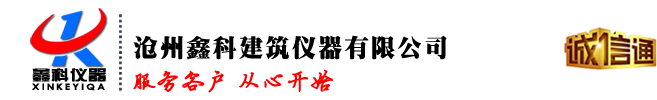 鑫科仪器
XINKEYIQA

沧州鑫科建筑仪器有限公司
服务客户 从心开始

诚信通